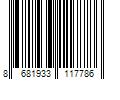 8 681933 117786